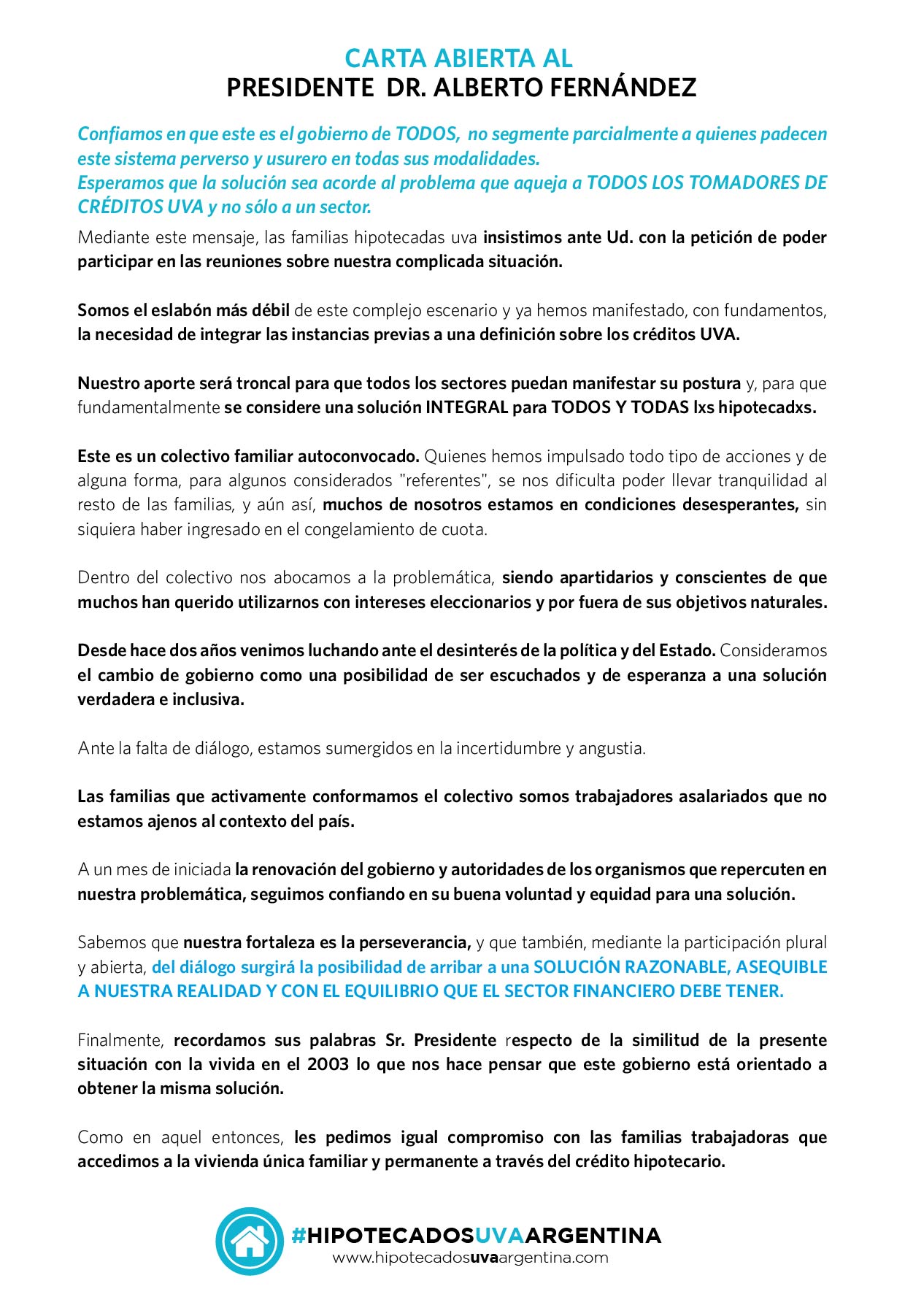 CARTA ABIERTA AL
PRESIDENTE DR. ALBERTO FERNÁNDEZ

Confiamos en que este es el gobierno de TODOS, no segmente parcialmente a quienes padecen este sistema perverso y usurero en todas sus modalidades.
Esperamos que la solución sea acorde al problema que aqueja a TODOS LOS TOMADORES DE CRÉDITOS UVA y no sólo a un sector.

Mediante este mensaje, las familias hipotecadas uva insistimos ante Ud. con la petición de poder participar en las reuniones sobre nuestra complicada situación.

Somos el eslabón más débil de este complejo escenario y ya hemos manifestado, con fundamentos, la necesidad de integrar las instancias previas a una definición sobre los créditos UVA.

Nuestro aporte será troncal para que todos los sectores puedan manifestar su postura y, para que fundamentalmente se considere una solución INTEGRAL para TODOS Y TODAS lxs hipotecadxs.

Este es un colectivo familiar autoconvocado. Quienes hemos impulsado todo tipo de acciones y de alguna forma, para algunos considerados "referentes", se nos dificulta poder llevar tranquilidad al resto de las familias, y aún así, muchos de nosotros estamos en condiciones desesperantes, sin siquiera haber ingresado en el congelamiento de cuota.

Dentro del colectivo nos abocamos a la problemática, siendo apartidarios y conscientes de que muchos han querido utilizarnos con intereses eleccionarios y por fuera de sus objetivos naturales.

Desde hace dos años venimos luchando ante el desinterés de la política y del Estado. Consideramos el cambio de gobierno como una posibilidad de ser escuchados y de esperanza a una solución verdadera e inclusiva.

Ante la falta de diálogo, estamos sumergidos en la incertidumbre y angustia.

Las familias que activamente conformamos el colectivo somos trabajadores asalariados que no estamos ajenos al contexto del país.

A un mes de iniciada la renovación del gobierno y autoridades de los organismos que repercuten en nuestra problemática, seguimos confiando en su buena voluntad y equidad para una solución.

Sabemos que nuestra fortaleza es la perseverancia, y que también, mediante la participación plural y abierta, del diálogo surgirá la posibilidad de arribar a una SOLUCIÓN RAZONABLE, ASEQUIBLE A NUESTRA REALIDAD Y CON EL EQUILIBRIO QUE EL SECTOR FINANCIERO DEBE TENER.

Finalmente, recordamos sus palabras Sr. Presidente respecto de la similitud de la presente situación con la vivida en el 2003 lo que nos hace pensar que este gobierno está orientado a obtener la misma solución.

Como en aquel entonces, les pedimos igual compromiso con las familias trabajadoras que accedimos a la vivienda única familiar y permanente a través del crédito hipotecario.

#HIPOTECADOSUVAARGENTINA
www.hipotecadosuvaargentina.com